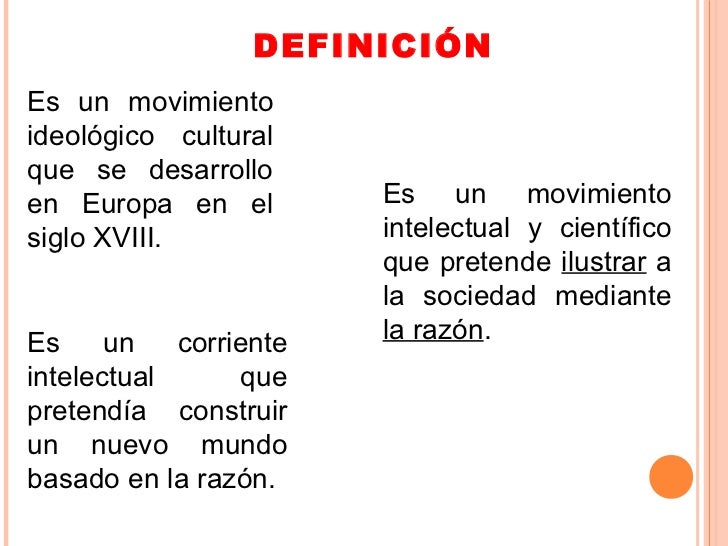 DEFINICIÓN

Es un movimiento ideológico cultural que se desarrollo en Europa en el siglo XVIII.

Es un corriente intelectual que pretendía construir un nuevo mundo basado en la razón.

Es un movimiento intelectual y científico que pretende ilustrar a la sociedad mediante la razón.